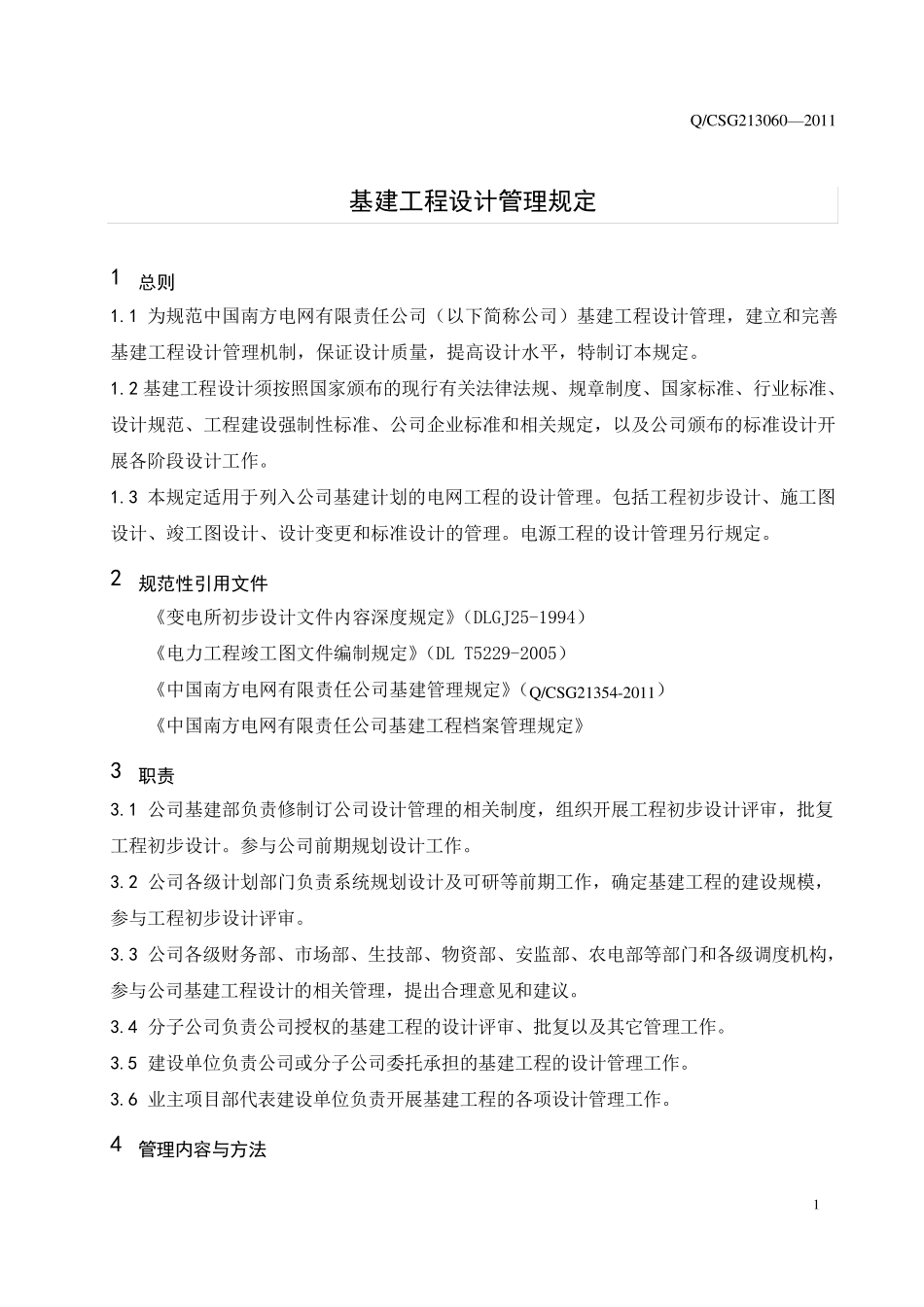 Q/CSG213060—2011

基建工程设计管理规定

1 总则

1.1 为规范中国南方电网有限责任公司（以下简称公司）基建工程设计管理，建立和完善基建工程设计管理机制，保证设计质量，提高设计水平，特制订本规定。

1.2 基建工程设计须按照国家颁布的现行有关法律法规、规章制度、国家标准、行业标准、设计规范、工程建设强制性标准、公司企业标准和相关规定，以及公司颁布的标准设计开展各阶段设计工作。

1.3 本规定适用于列入公司基建计划的电网工程的设计管理。包括工程初步设计、施工图设计、竣工图设计、设计变更和标准设计的管理。电源工程的设计管理另行规定。

2 规范性引用文件

《变电所初步设计文件内容深度规定》（DLGJ25-1994）

《电力工程竣工图文件编制规定》（DL T5229-2005）

《中国南方电网有限责任公司基建管理规定》（Q/CSG21354-2011）

《中国南方电网有限责任公司基建工程档案管理规定》

3 职责

3.1 公司基建部负责修制订公司设计管理的相关制度，组织开展工程初步设计评审，批复工程初步设计。参与公司前期规划设计工作。

3.2 公司各级计划部门负责系统规划设计及可研等前期工作，确定基建工程的建设规模，参与工程初步设计评审。

3.3 公司各级财务部、市场部、生技部、物资部、安监部、农电部等部门和各级调度机构，参与公司基建工程设计的相关管理，提出合理意见和建议。

3.4 分子公司负责公司授权的基建工程的设计评审、批复以及其它管理工作。

3.5 建设单位负责公司或分子公司委托承担的基建工程的设计管理工作。

3.6 业主项目部代表建设单位负责开展基建工程的各项设计管理工作。

4 管理内容与方法

1